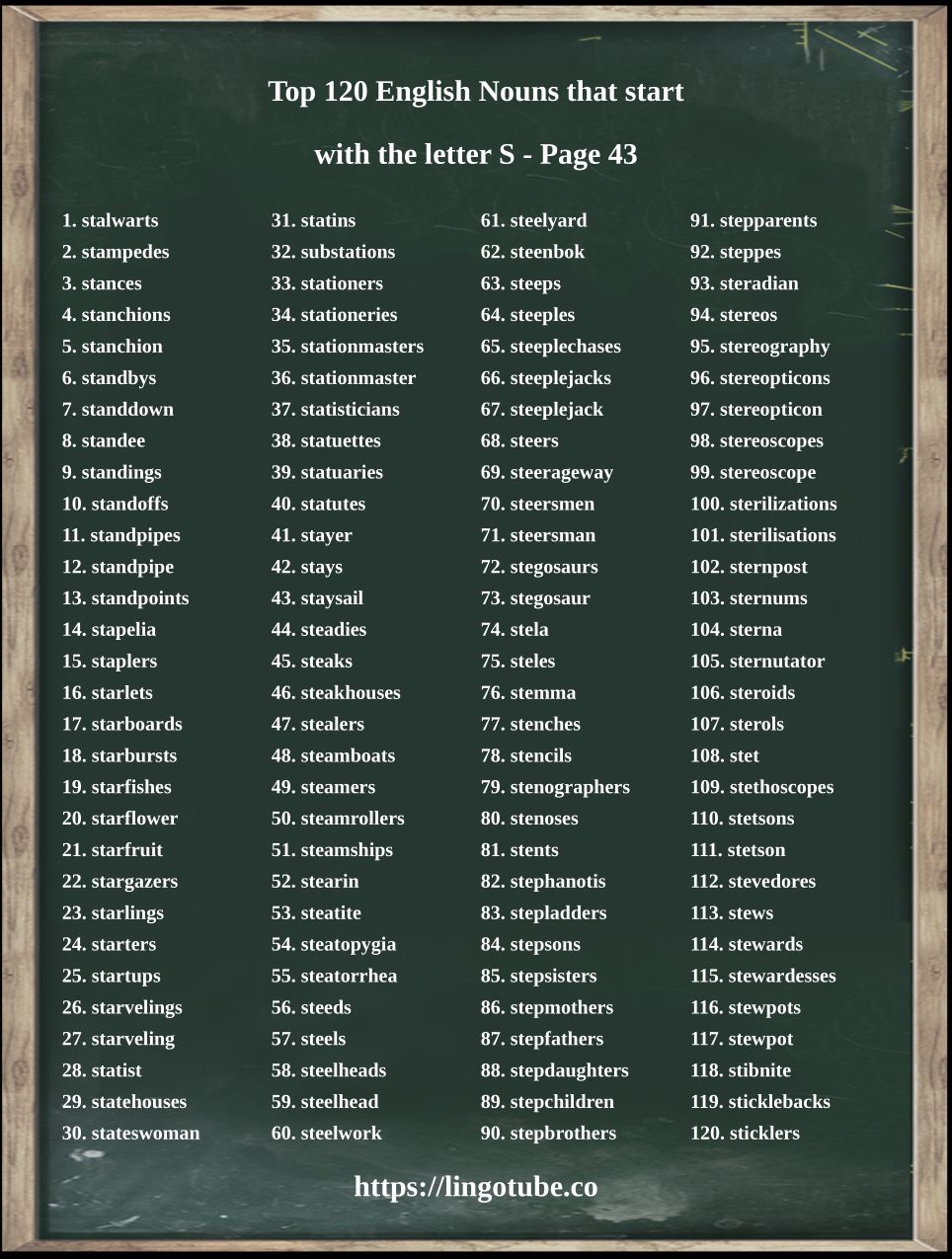 Top 120 English Nouns that start

with the letter S - Page 43

1. stalwarts
2. stampedes
3. stances
4. stanchions
5. stanchion
6. standbys
7. standdown
8. standee
9. standings
10. standoffs
11. standpipes
12. standpipe
13. standpoints
14. stapelia
15. staplers
16. starlets
17. starboards
18. starbursts
19. starfishes
20. starflower
21. starfruit
22. stargazers
23. starlings
24. starters
25. startups
26. starvelings
27. starveling
28. statist
29. statehouses
30. stateswoman

31. statins
32. substations
33. stationers
34. stationeries
35. stationmasters
36. stationmaster
37. statisticians
38. statuettes
39. statuaries
40. statutes
41. stayer
42. stays
43. staysail
44. steadies
45. steaks
46. steakhouses
47. stealers
48. steamboats
49. steamers
50. steamrollers
51. steamships
52. stearin
53. steatite
54. steatopygia
55. steatorrhea
56. steeds
57. steels
58. steelheads
59. steelhead
60. steelwork

61. steelyard
62. steenbok
63. steeps
64. steeples
65. steeplechases
66. steeplejacks
67. steeplejack
68. steers
69. steerageway
70. steersmen
71. steersman
72. stegosaurs
73. stegosaur
74. stela
75. steles
76. stemma
77. stenches
78. stencils
79. stenographers
80. stenoses
81. stents
82. stephanotis
83. stepladders
84. stepsons
85. stepsisters
86. stepmothers
87. stepfathers
88. stepdaughters
89. stepchildren
90. stepbrothers

91. stepparents
92. steppes
93. steradian
94. stereos
95. stereography
96. stereopticons
97. stereopticon
98. stereoscopes
99. stereoscope
100. sterilizations
101. sterilisations
102. sternpost
103. sternums
104. sterna
105. sternutator
106. steroids
107. sterols
108. stet
109. stethoscopes
110. stetsons
111. stetson
112. stevedores
113. stews
114. stewards
115. stewardesses
116. stewpots
117. stewpot
118. stibnite
119. sticklebacks
120. sticklers

https://lingotube.co